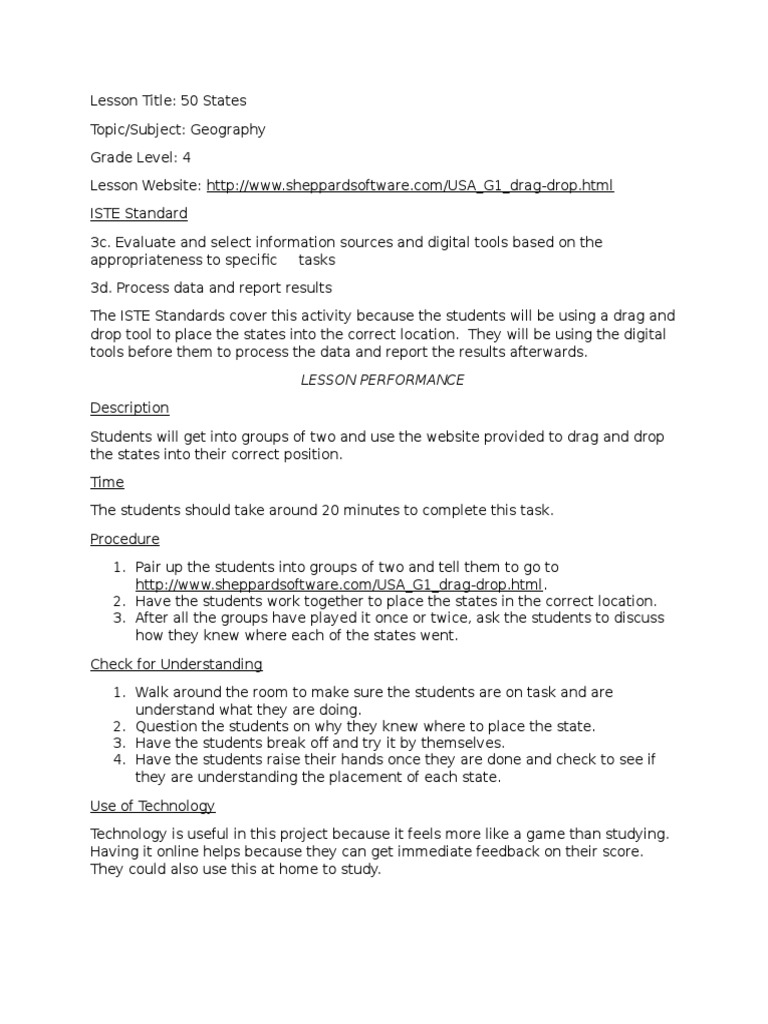 Lesson Title: 50 States

Topic/Subject: Geography

Grade Level: 4

Lesson Website: http://www.sheppardsoftware.com/USA_G1_drag-drop.html

ISTE Standard

3c. Evaluate and select information sources and digital tools based on the appropriateness to specific tasks

3d. Process data and report results

The ISTE Standards cover this activity because the students will be using a drag and drop tool to place the states into the correct location. They will be using the digital tools before them to process the data and report the results afterwards.

LESSON PERFORMANCE

Description

Students will get into groups of two and use the website provided to drag and drop the states into their correct position.

Time

The students should take around 20 minutes to complete this task.

Procedure

1. Pair up the students into groups of two and tell them to go to http://www.sheppardsoftware.com/USA_G1_drag-drop.html.
2. Have the students work together to place the states in the correct location.
3. After all the groups have played it once or twice, ask the students to discuss how they knew where each of the states went.

Check for Understanding

1. Walk around the room to make sure the students are on task and are understand what they are doing.
2. Question the students on why they knew where to place the state.
3. Have the students break off and try it by themselves.
4. Have the students raise their hands once they are done and check to see if they are understanding the placement of each state.

Use of Technology

Technology is useful in this project because it feels more like a game than studying. Having it online helps because they can get immediate feedback on their score. They could also use this at home to study.